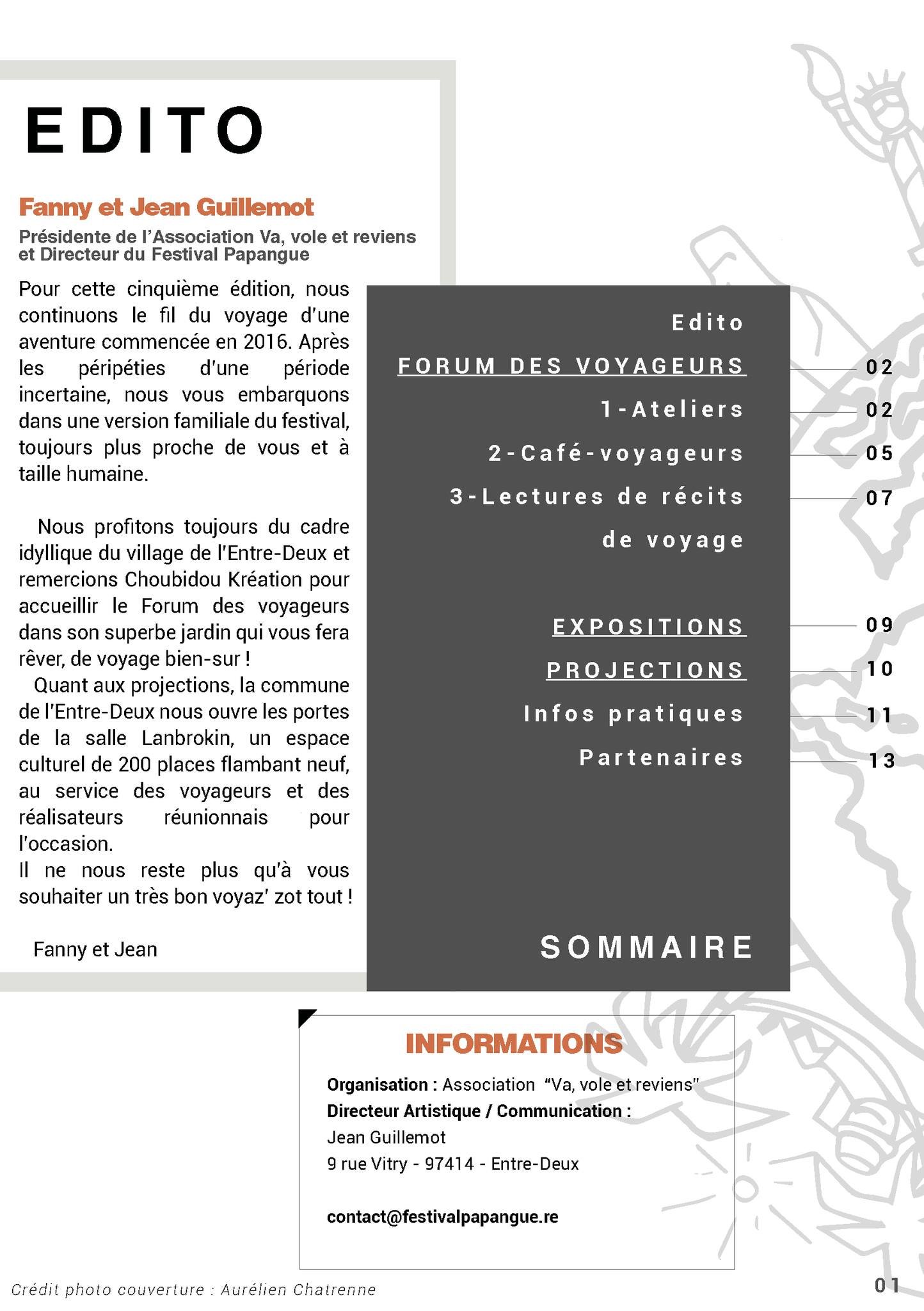 EDITO

Fanny et Jean Guillemot

Présidente de l'Association Va, vole et reviens et Directeur du Festival Papangue

Pour cette cinquième édition, nous continuons le fil du voyage d'une aventure commencée en 2016. Après les péripéties d'une période incertaine, nous vous embarquons dans une version familiale du festival, toujours plus proche de vous et à taille humaine.

Nous profitons toujours du cadre idyllique du village de l'Entre-Deux et remercions Choubidou Kréation pour accueillir le Forum des voyageurs dans son superbe jardin qui vous fera rêver, de voyage bien-sur !
Quant aux projections, la commune de l'Entre-Deux nous ouvre les portes de la salle Lanbrokin, un espace culturel de 200 places flambant neuf, au service des voyageurs et des réalisateurs réunionnais pour l'occasion.
Il ne nous reste plus qu'à vous souhaiter un très bon voyaz' zot tout !

Fanny et Jean

Edito
FORUM DES VOYAGEURS 02
1-Ateliers 02
2-Café-voyageurs 05
3-Lectures de récits de voyage 07

EXPOSITIONS 09
PROJECTIONS 10
Infos pratiques 11
Partenaires 13

SOMMAIRE

INFORMATIONS

Organisation : Association "Va, vole et reviens"
Directeur Artistique / Communication :
Jean Guillemot
9 rue Vitry - 97414 - Entre-Deux

contact@festivalpapangue.re

Crédit photo couverture : Aurélien Chatrenne

01